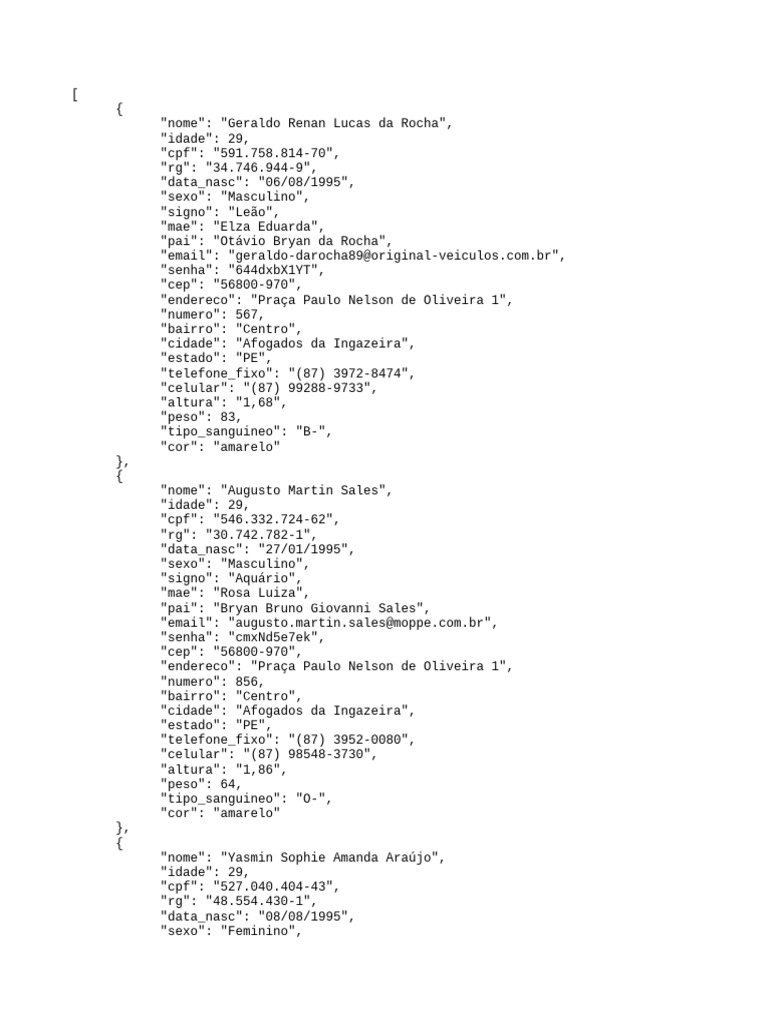 [
{
"nome": "Geraldo Renan Lucas da Rocha",
"idade": 29,
"cpf": "591.758.814-70",
"rg": "34.746.944-9",
"data_nasc": "06/08/1995",
"sexo": "Masculino",
"signo": "Leão",
"mae": "Elza Eduarda",
"pai": "Otávio Bryan da Rocha",
"email": "geraldo-darocha89@original-veiculos.com.br",
"senha": "644dxbX1YT",
"cep": "56800-970",
"endereco": "Praça Paulo Nelson de Oliveira 1",
"numero": 567,
"bairro": "Centro",
"cidade": "Afogados da Ingazeira",
"estado": "PE",
"telefone_fixo": "(87) 3972-8474",
"celular": "(87) 99288-9733",
"altura": "1,68",
"peso": 83,
"tipo_sanguineo": "B-",
"cor": "amarelo"
},
{
"nome": "Augusto Martin Sales",
"idade": 29,
"cpf": "546.332.724-62",
"rg": "30.742.782-1",
"data_nasc": "27/01/1995",
"sexo": "Masculino",
"signo": "Aquário",
"mae": "Rosa Luiza",
"pai": "Bryan Bruno Giovanni Sales",
"email": "augusto.martin.sales@moppe.com.br",
"senha": "cmxNd5e7ek",
"cep": "56800-970",
"endereco": "Praça Paulo Nelson de Oliveira 1",
"numero": 856,
"bairro": "Centro",
"cidade": "Afogados da Ingazeira",
"estado": "PE",
"telefone_fixo": "(87) 3952-0080",
"celular": "(87) 98548-3730",
"altura": "1,86",
"peso": 64,
"tipo_sanguineo": "O-",
"cor": "amarelo"
},
{
"nome": "Yasmin Sophie Amanda Araújo",
"idade": 29,
"cpf": "527.040.404-43",
"rg": "48.554.430-1",
"data_nasc": "08/08/1995",
"sexo": "Feminino",